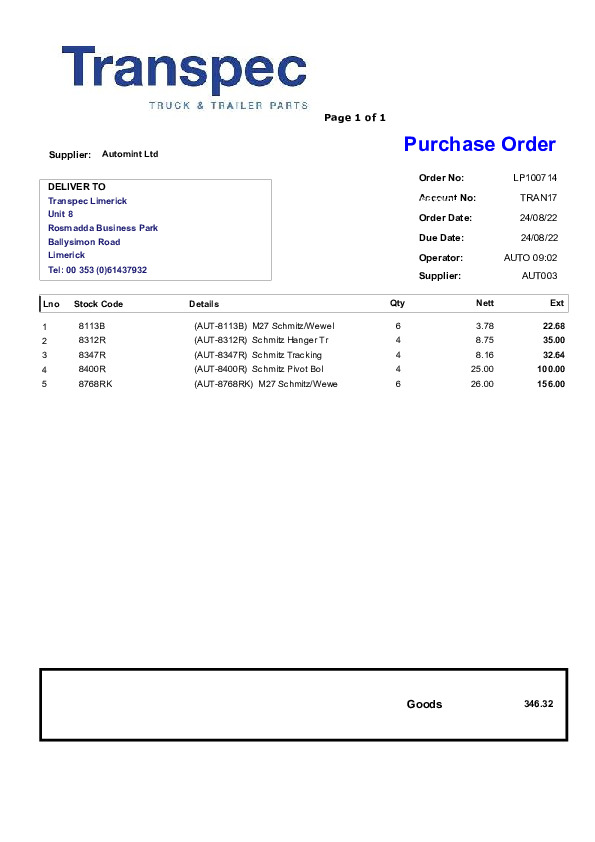 Transpec
TRUCK & TRAILER PARTS

Page 1 of 1

Supplier: Automint Ltd

Purchase Order

DELIVER TO
Transpec Limerick
Unit 8
Rosmadda Business Park
Ballysimon Road
Limerick
Tel: 00 353 (0)61437932

Order No: LP100714
Account No: TRAN17
Order Date: 24/08/22
Due Date: 24/08/22
Operator: AUTO 09:02
Supplier: AUT003

| Lno | Stock Code | Details | Qty | Nett | Ext |
|---|---|---|---|---|---|
| 1 | 8113B | (AUT-8113B) M27 Schmitz/Wewel | 6 | 3.78 | 22.68 |
| 2 | 8312R | (AUT-8312R) Schmitz Hanger Tr | 4 | 8.75 | 35.00 |
| 3 | 8347R | (AUT-8347R) Schmitz Tracking | 4 | 8.16 | 32.64 |
| 4 | 8400R | (AUT-8400R) Schmitz Pivot Bol | 4 | 25.00 | 100.00 |
| 5 | 8768RK | (AUT-8768RK) M27 Schmitz/Wewe | 6 | 26.00 | 156.00 |

Goods 346.32